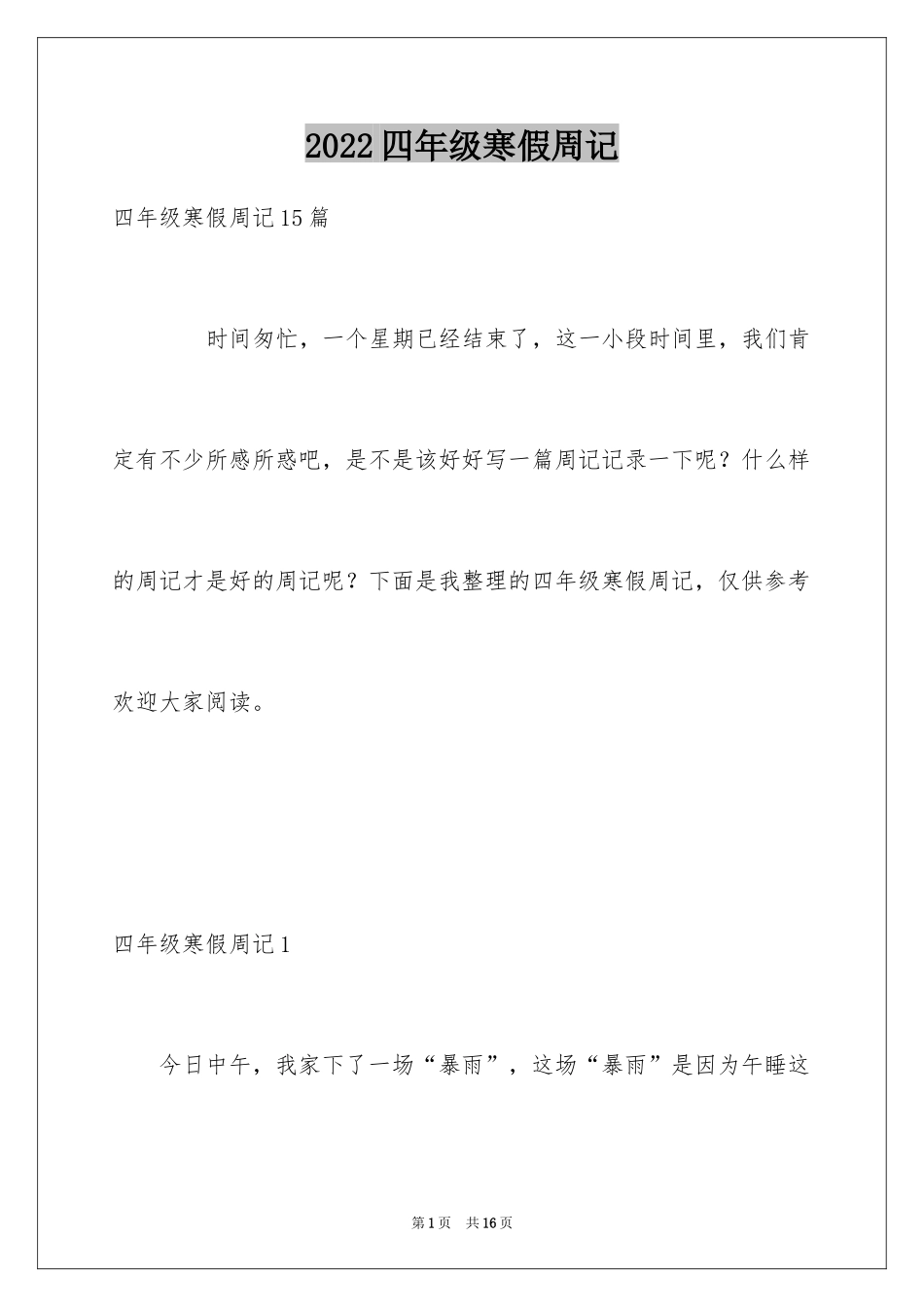 2022四年级寒假周记

四年级寒假周记15篇

时间匆忙，一个星期已经结束了，这一小段时间里，我们肯定有不少所感所惑吧，是不是该好好写一篇周记记录一下呢？什么样的周记才是好的周记呢？下面是我整理的四年级寒假周记，仅供参考欢迎大家阅读。

四年级寒假周记1

今日中午，我家下了一场“暴雨”，这场“暴雨”是因为午睡这

第1页 共16页